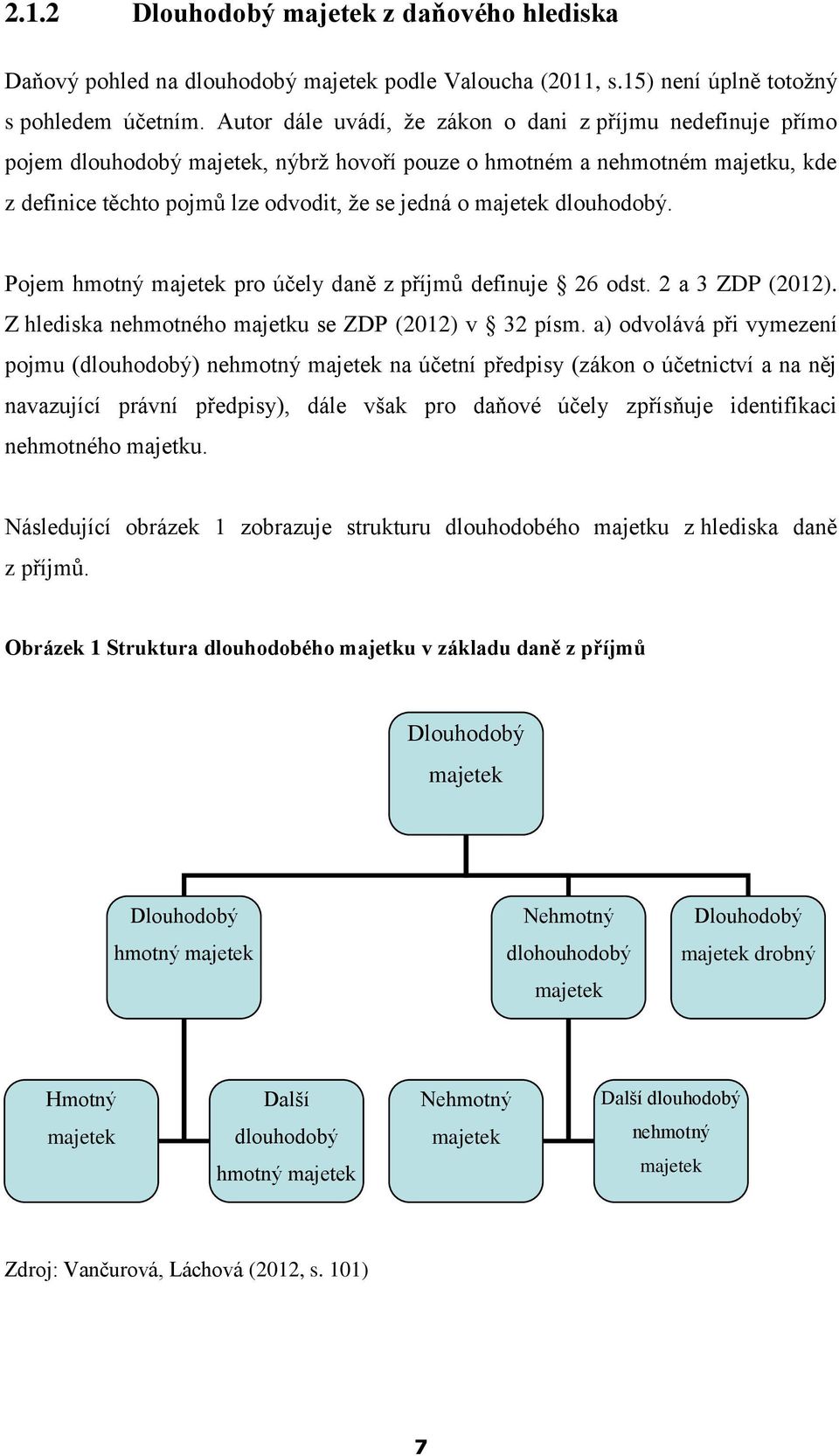 2.1.2 Dlouhodobý majetek z daňového hlediska

Daňový pohled na dlouhodobý majetek podle Valoucha (2011, s.15) není úplně totožný s pohledem účetním. Autor dále uvádí, že zákon o dani z příjmu nedefinuje přímo pojem dlouhodobý majetek, nýbrž hovoří pouze o hmotném a nehmotném majetku, kde z definice těchto pojmů lze odvodit, že se jedná o majetek dlouhodobý.

Pojem hmotný majetek pro účely daně z příjmů definuje § 26 odst. 2 a 3 ZDP (2012). Z hlediska nehmotného majetku se ZDP (2012) v § 32 písm. a) odvolává při vymezení pojmu (dlouhodobý) nehmotný majetek na účetní předpisy (zákon o účetnictví a na něj navazující právní předpisy), dále však pro daňové účely zpřísňuje identifikaci nehmotného majetku.

Následující obrázek 1 zobrazuje strukturu dlouhodobého majetku z hlediska daně z příjmů.

Obrázek 1 Struktura dlouhodobého majetku v základu daně z příjmů

Dlouhodobý majetek

Dlouhodobý hmotný majetek

Nehmotný dlohouhodobý majetek

Dlouhodobý majetek drobný

Hmotný majetek

Další dlouhodobý hmotný majetek

Nehmotný majetek

Další dlouhodobý nehmotný majetek

Zdroj: Vančurová, Láchová (2012, s. 101)

7